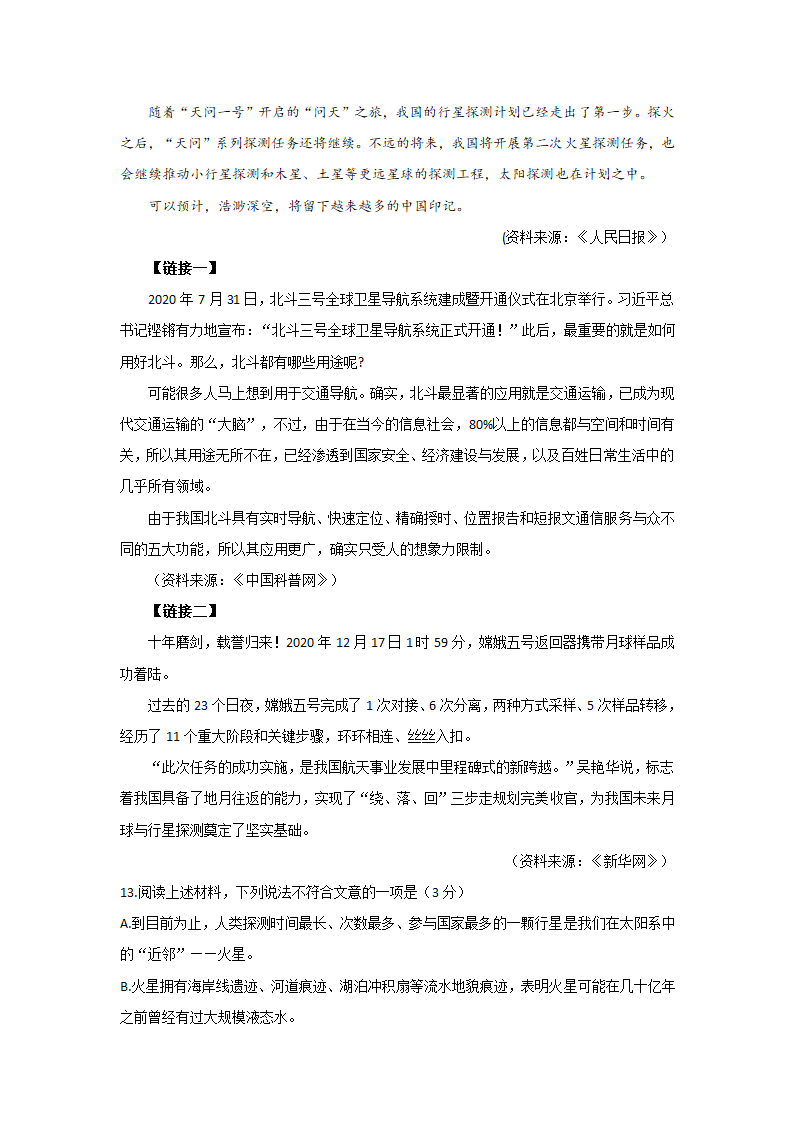 随着“天问一号”开启的“问天”之旅，我国的行星探测计划已经走出了第一步。探火之后，“天问”系列探测任务还将继续。不远的将来，我国将开展第二次火星探测任务，也会继续推动小行星探测和木星、土星等更远星球的探测工程，太阳探测也在计划之中。

可以预计，浩渺深空，将留下越来越多的中国印记。

(资料来源：《人民日报》)

【链接一】

2020 年 7 月 31 日，北斗三号全球卫星导航系统建成暨开通仪式在北京举行。习近平总书记铿锵有力地宣布：“北斗三号全球卫星导航系统正式开通！”此后，最重要的就是如何用好北斗。那么，北斗都有哪些用途呢?

可能很多人马上想到用于交通导航。确实，北斗最显著的应用就是交通运输，已成为现代交通运输的“大脑”，不过，由于在当今的信息社会，80%以上的信息都与空间和时间有关，所以其用途无所不在，已经渗透到国家安全、经济建设与发展，以及百姓日常生活中的几乎所有领域。

由于我国北斗具有实时导航、快速定位、精确授时、位置报告和短报文通信服务与众不同的五大功能，所以其应用更广，确实只受人的想象力限制。

（资料来源：《中国科普网》）

【链接二】

十年磨剑，载誉归来！2020 年 12 月 17 日 1 时 59 分，嫦娥五号返回器携带月球样品成功着陆。

过去的 23 个日夜，嫦娥五号完成了 1 次对接、6 次分离，两种方式采样、5 次样品转移，经历了 11 个重大阶段和关键步骤，环环相连、丝丝入扣。

“此次任务的成功实施，是我国航天事业发展中里程碑式的新跨越。”吴艳华说，标志着我国具备了地月往返的能力，实现了“绕、落、回”三步走规划完美收官，为我国未来月球与行星探测奠定了坚实基础。

（资料来源：《新华网》）

13.阅读上述材料，下列说法不符合文意的一项是（3 分）

A.到目前为止，人类探测时间最长、次数最多、参与国家最多的一颗行星是我们在太阳系中的“近邻”——火星。

B.火星拥有海岸线遗迹、河道痕迹、湖泊冲积扇等流水地貌痕迹，表明火星可能在几十亿年之前曾经有过大规模液态水。